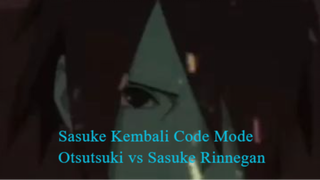 Sasuke Kembali Code Mode
Otsutsuki vs Sasuke Rinnegan